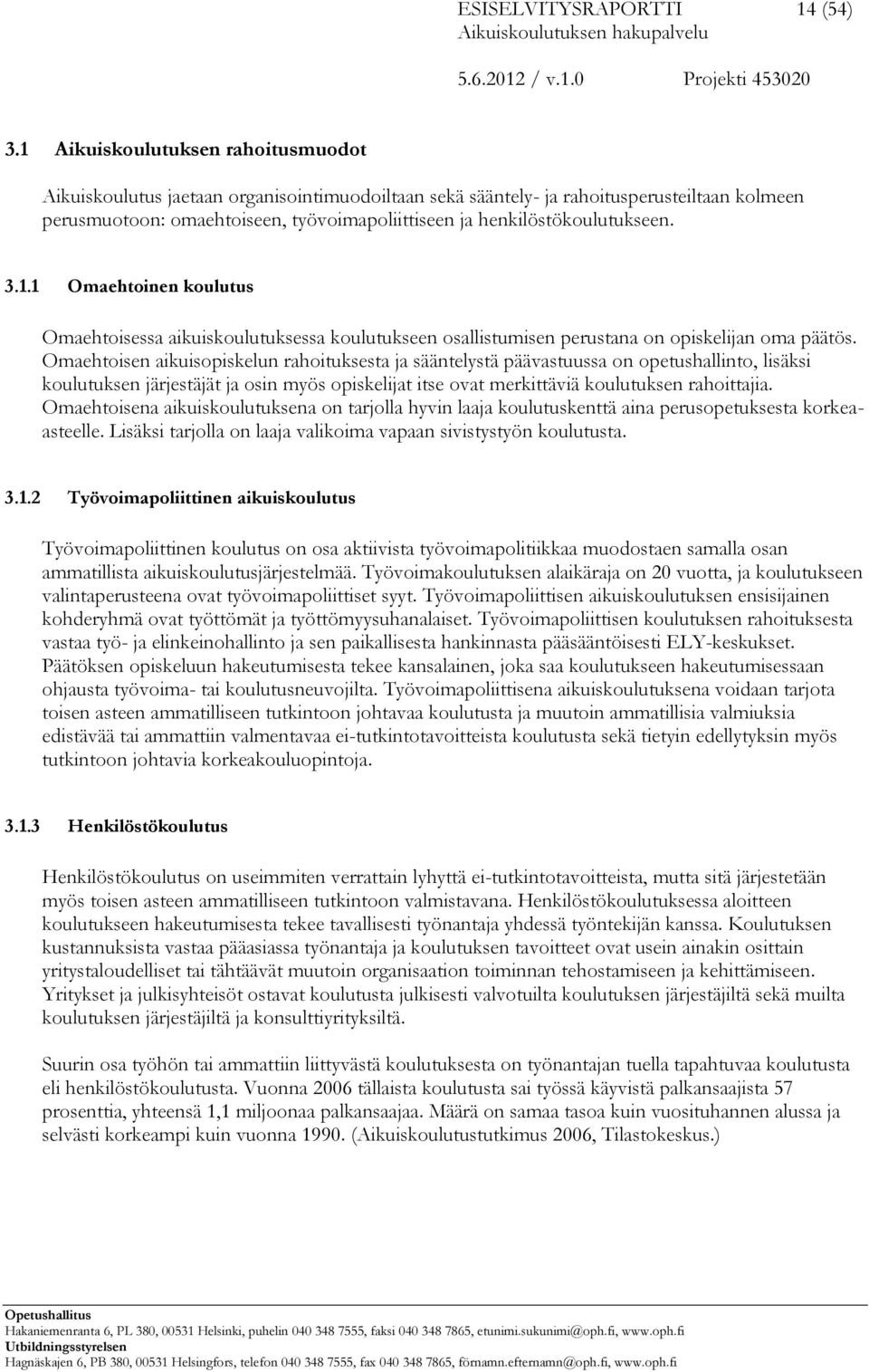 ESISELVITYSRAPORTTI 14 (54)
Aikuiskoulutuksen hakupalvelu
5.6.2012 / v.1.0 Projekti 453020

3.1 Aikuiskoulutuksen rahoitusmuodot

Aikuiskoulutus jaetaan organisointimuodoiltaan sekä sääntely- ja rahoitusperusteiltaan kolmeen perusmuotoon: omaehtoiseen, työvoimapoliittiseen ja henkilöstökoulutukseen.

3.1.1 Omaehtoinen koulutus

Omaehtoisessa aikuiskoulutuksessa koulutukseen osallistumisen perustana on opiskelijan oma päätös. Omaehtoisen aikuisopiskelun rahoituksesta ja sääntelystä päävastuussa on opetushallinto, lisäksi koulutuksen järjestäjät ja osin myös opiskelijat itse ovat merkittäviä koulutuksen rahoittajia. Omaehtoisena aikuiskoulutuksena on tarjolla hyvin laaja koulutuskenttä aina perusopetuksesta korkea-asteelle. Lisäksi tarjolla on laaja valikoima vapaan sivistystyön koulutusta.

3.1.2 Työvoimapoliittinen aikuiskoulutus

Työvoimapoliittinen koulutus on osa aktiivista työvoimapolitiikkaa muodostaen samalla osan ammatillista aikuiskoulutusjärjestelmää. Työvoimakoulutuksen alaikäraja on 20 vuotta, ja koulutukseen valintaperusteena ovat työvoimapoliittiset syyt. Työvoimapoliittisen aikuiskoulutuksen ensisijainen kohderyhmä ovat työttömät ja työttömyysuhanalaiset. Työvoimapoliittisen koulutuksen rahoituksesta vastaa työ- ja elinkeinohallinto ja sen paikallisesta hankinnasta pääsääntöisesti ELY-keskukset. Päätöksen opiskeluun hakeutumisesta tekee kansalainen, joka saa koulutukseen hakeutumisessaan ohjausta työvoima- tai koulutusneuvojilta. Työvoimapoliittisena aikuiskoulutuksena voidaan tarjota toisen asteen ammatilliseen tutkintoon johtavaa koulutusta ja muutoin ammatillisia valmiuksia edistävää tai ammattiin valmentavaa ei-tutkintotavoitteista koulutusta sekä tietyin edellytyksin myös tutkintoon johtavia korkeakouluopintoja.

3.1.3 Henkilöstökoulutus

Henkilöstökoulutus on useimmiten verrattain lyhyttä ei-tutkintotavoitteista, mutta sitä järjestetään myös toisen asteen ammatilliseen tutkintoon valmistavana. Henkilöstökoulutuksessa aloitteen koulutukseen hakeutumisesta tekee tavallisesti työnantaja yhdessä työntekijän kanssa. Koulutuksen kustannuksista vastaa pääasiassa työnantaja ja koulutuksen tavoitteet ovat usein ainakin osittain yritystaloudelliset tai tähtäävät muutoin organisaation toiminnan tehostamiseen ja kehittämiseen. Yritykset ja julkisyhteisöt ostavat koulutusta julkisesti valvotuilta koulutuksen järjestäjiltä sekä muilta koulutuksen järjestäjiltä ja konsulttiyrityksiltä.

Suurin osa työhön tai ammattiin liittyvästä koulutuksesta on työnantajan tuella tapahtuvaa koulutusta eli henkilöstökoulutusta. Vuonna 2006 tällaista koulutusta sai työssä käyvistä palkansaajista 57 prosenttia, yhteensä 1,1 miljoonaa palkansaajaa. Määrä on samaa tasoa kuin vuosituhannen alussa ja selvästi korkeampi kuin vuonna 1990. (Aikuiskoulutustutkimus 2006, Tilastokeskus.)

Opetushallitus
Hakaniemenranta 6, PL 380, 00531 Helsinki, puhelin 040 348 7555, faksi 040 348 7865, etunimi.sukunimi@oph.fi, www.oph.fi
Utbildningsstyrelsen
Hagnäskajen 6, PB 380, 00531 Helsingfors, telefon 040 348 7555, fax 040 348 7865, förnamn.efternamn@oph.fi, www.oph.fi